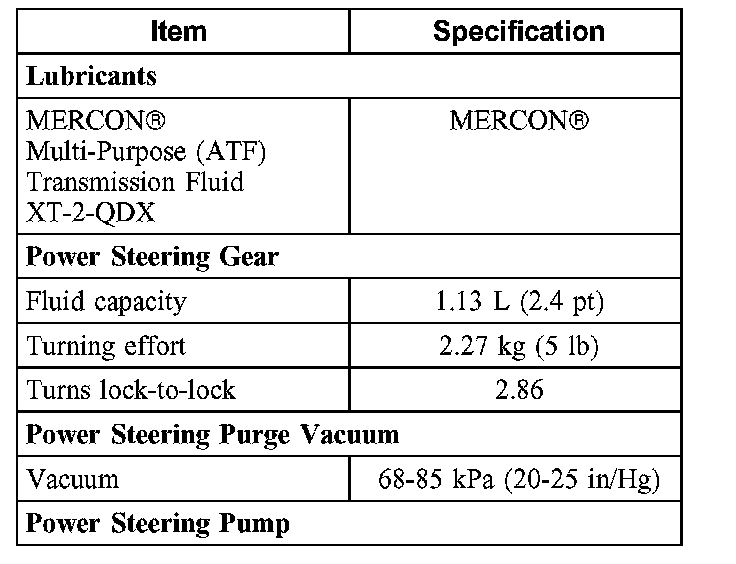 | Item | Specification |
|---|---|
| **Lubricants** | |
| MERCON® Multi-Purpose (ATF) Transmission Fluid XT-2-QDX | MERCON® |
| **Power Steering Gear** | |
| Fluid capacity | 1.13 L (2.4 pt) |
| Turning effort | 2.27 kg (5 lb) |
| Turns lock-to-lock | 2.86 |
| **Power Steering Purge Vacuum** | |
| Vacuum | 68-85 kPa (20-25 in/Hg) |
| **Power Steering Pump** | |